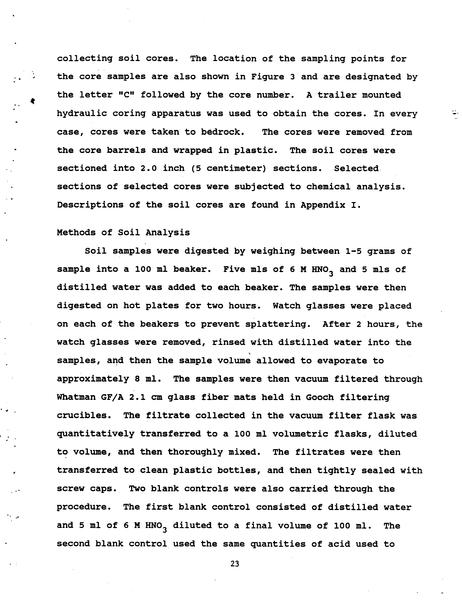 collecting soil cores. The location of the sampling points for the core samples are also shown in Figure 3 and are designated by the letter "C" followed by the core number. A trailer mounted hydraulic coring apparatus was used to obtain the cores. In every case, cores were taken to bedrock. The cores were removed from the core barrels and wrapped in plastic. The soil cores were sectioned into 2.0 inch (5 centimeter) sections. Selected sections of selected cores were subjected to chemical analysis. Descriptions of the soil cores are found in Appendix I.

Methods of Soil Analysis

Soil samples were digested by weighing between 1-5 grams of sample into a 100 ml beaker. Five mls of 6 M $HNO_3$ and 5 mls of distilled water was added to each beaker. The samples were then digested on hot plates for two hours. Watch glasses were placed on each of the beakers to prevent splattering. After 2 hours, the watch glasses were removed, rinsed with distilled water into the samples, and then the sample volume allowed to evaporate to approximately 8 ml. The samples were then vacuum filtered through Whatman GF/A 2.1 cm glass fiber mats held in Gooch filtering crucibles. The filtrate collected in the vacuum filter flask was quantitatively transferred to a 100 ml volumetric flasks, diluted to volume, and then thoroughly mixed. The filtrates were then transferred to clean plastic bottles, and then tightly sealed with screw caps. Two blank controls were also carried through the procedure. The first blank control consisted of distilled water and 5 ml of 6 M $HNO_3$ diluted to a final volume of 100 ml. The second blank control used the same quantities of acid used to

23